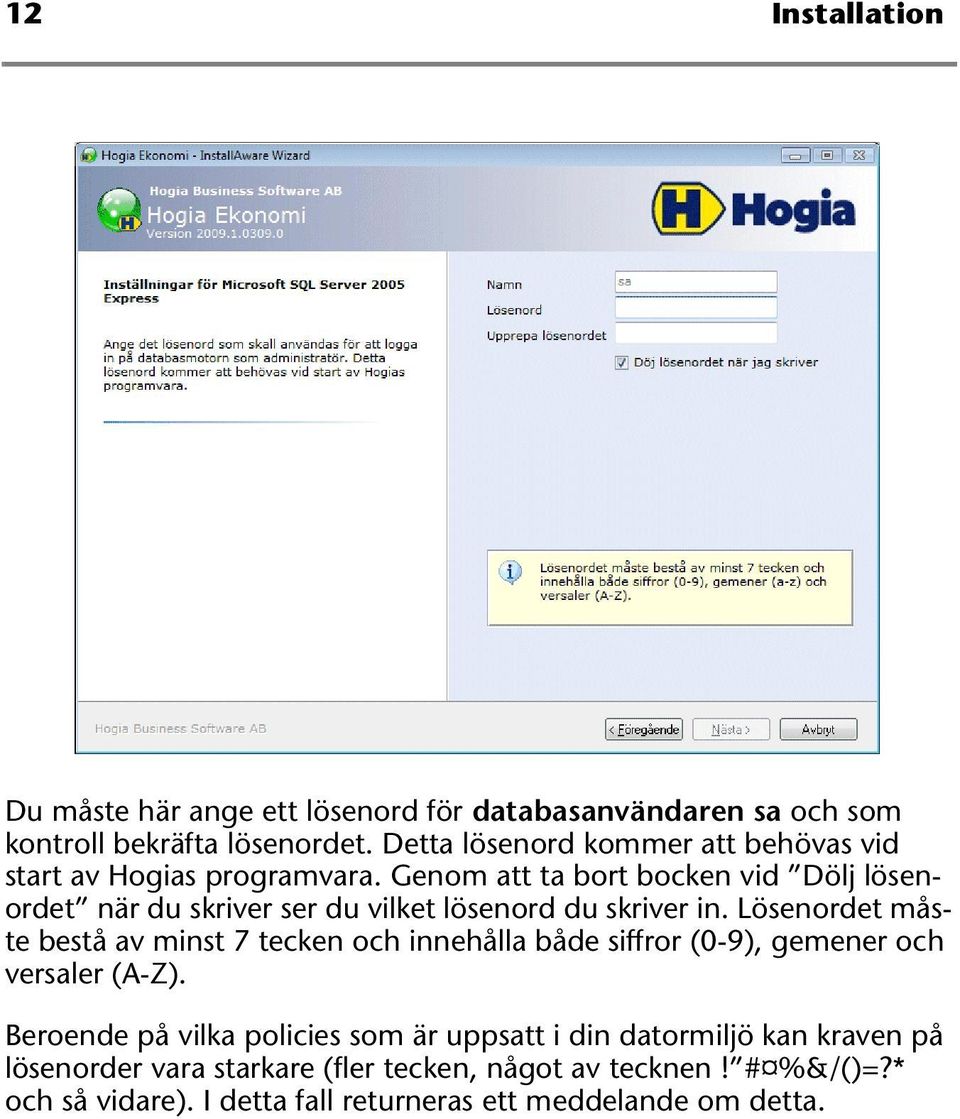 12 Installation

Hogia Ekonomi - InstallAware Wizard

Hogia Business Software AB
Hogia Ekonomi
Version 2009.1.0309.0

Hogia

Inställningar för Microsoft SQL Server 2005 Express

Ange det lösenord som skall användas för att logga in på databasmotorn som administratör. Detta lösenord kommer att behövas vid start av Hogias programvara.

Namn sa
Lösenord
Upprepa lösenordet
Döj lösenordet när jag skriver

Lösenordet måste bestå av minst 7 tecken och innehålla både siffror (0-9), gemener (a-z) och versaler (A-Z).

Hogia Business Software AB
< Föregående Nästa > Avbryt

Du måste här ange ett lösenord för **databasanvändaren sa** och som kontroll bekräfta lösenordet. Detta lösenord kommer att behövas vid start av Hogias programvara. Genom att ta bort bocken vid ”Dölj lösenordet” när du skriver ser du vilket lösenord du skriver in. Lösenordet måste bestå av minst 7 tecken och innehålla både siffror (0-9), gemener och versaler (A-Z).

Beroende på vilka policies som är uppsatt i din datormiljö kan kraven på lösenorder vara starkare (fler tecken, något av tecknen !”#¤%&/()=?* och så vidare). I detta fall returneras ett meddelande om detta.